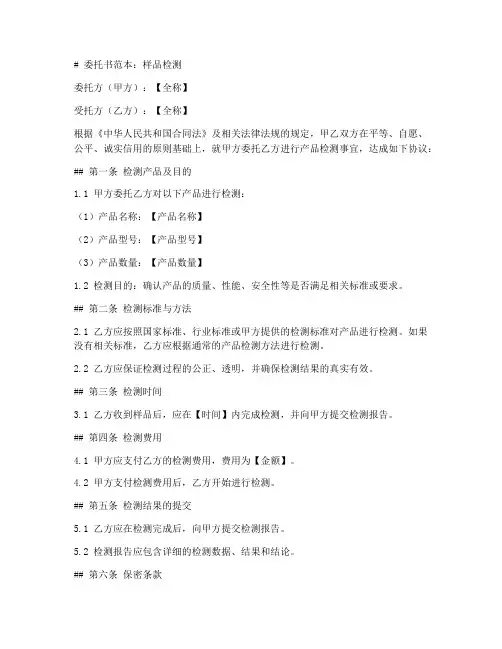 # 委托书范本：样品检测

委托方（甲方）：【全称】

受托方（乙方）：【全称】

根据《中华人民共和国合同法》及相关法律法规的规定，甲乙双方在平等、自愿、公平、诚实信用的原则基础上，就甲方委托乙方进行产品检测事宜，达成如下协议：

## 第一条 检测产品及目的

1.1 甲方委托乙方对以下产品进行检测：

（1）产品名称：【产品名称】

（2）产品型号：【产品型号】

（3）产品数量：【产品数量】

1.2 检测目的：确认产品的质量、性能、安全性等是否满足相关标准或要求。

## 第二条 检测标准与方法

2.1 乙方应按照国家标准、行业标准或甲方提供的检测标准对产品进行检测。如果没有相关标准，乙方应根据通常的产品检测方法进行检测。

2.2 乙方应保证检测过程的公正、透明，并确保检测结果的真实有效。

## 第三条 检测时间

3.1 乙方收到样品后，应在【时间】内完成检测，并向甲方提交检测报告。

## 第四条 检测费用

4.1 甲方应支付乙方的检测费用，费用为【金额】。

4.2 甲方支付检测费用后，乙方开始进行检测。

## 第五条 检测结果的提交

5.1 乙方应在检测完成后，向甲方提交检测报告。

5.2 检测报告应包含详细的检测数据、结果和结论。

## 第六条 保密条款